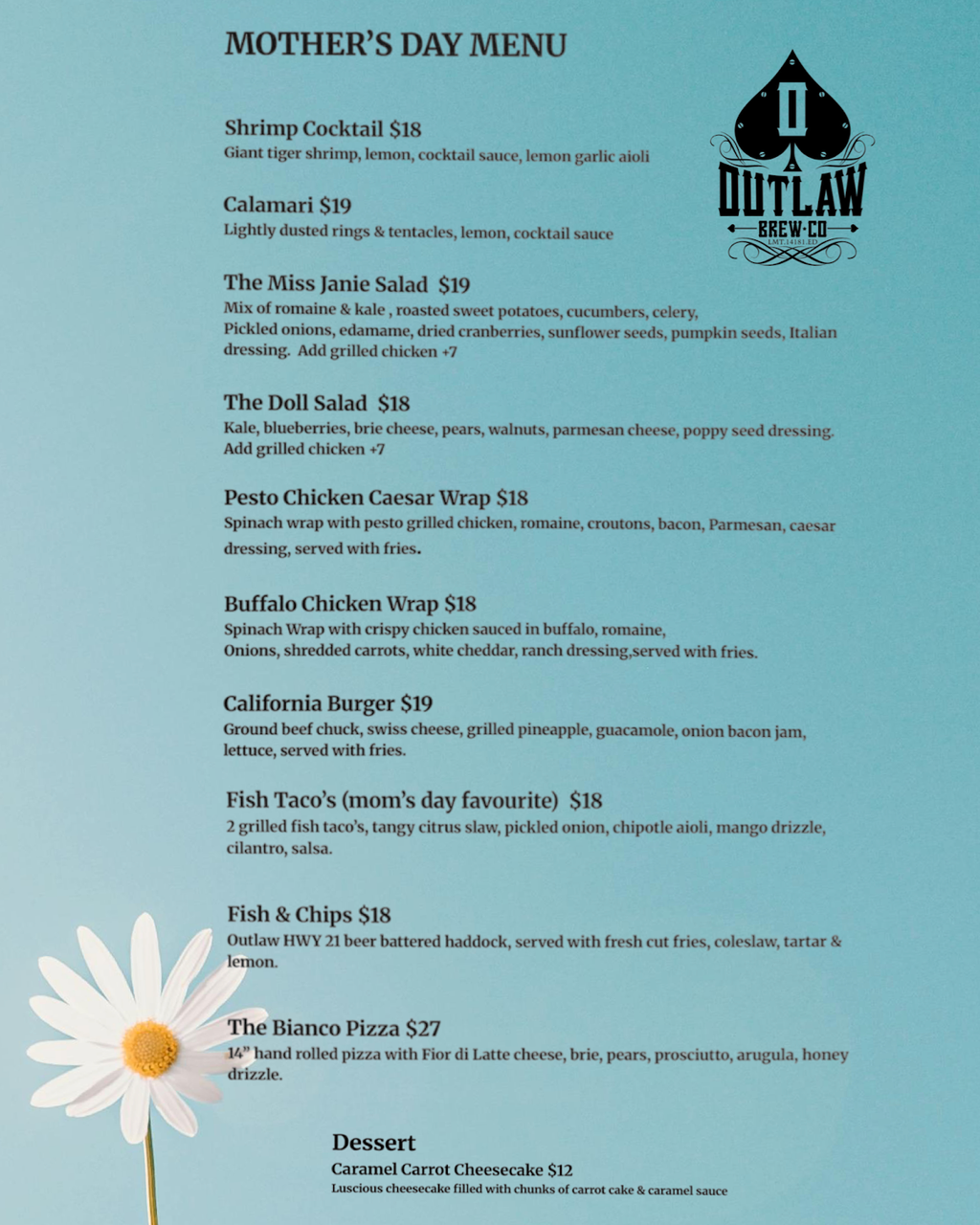 MOTHER'S DAY MENU

O
OUTLAW
BREW·CO
LMT.14181.ED

Shrimp Cocktail $18
Giant tiger shrimp, lemon, cocktail sauce, lemon garlic aioli

Calamari $19
Lightly dusted rings & tentacles, lemon, cocktail sauce

The Miss Janie Salad $19
Mix of romaine & kale , roasted sweet potatoes, cucumbers, celery, Pickled onions, edamame, dried cranberries, sunflower seeds, pumpkin seeds, Italian dressing. Add grilled chicken +7

The Doll Salad $18
Kale, blueberries, brie cheese, pears, walnuts, parmesan cheese, poppy seed dressing. Add grilled chicken +7

Pesto Chicken Caesar Wrap $18
Spinach wrap with pesto grilled chicken, romaine, croutons, bacon, Parmesan, caesar dressing, served with fries.

Buffalo Chicken Wrap $18
Spinach Wrap with crispy chicken sauced in buffalo, romaine, Onions, shredded carrots, white cheddar, ranch dressing,served with fries.

California Burger $19
Ground beef chuck, swiss cheese, grilled pineapple, guacamole, onion bacon jam, lettuce, served with fries.

Fish Taco's (mom's day favourite) $18
2 grilled fish taco's, tangy citrus slaw, pickled onion, chipotle aioli, mango drizzle, cilantro, salsa.

Fish & Chips $18
Outlaw HWY 21 beer battered haddock, served with fresh cut fries, coleslaw, tartar & lemon.

The Bianco Pizza $27
14" hand rolled pizza with Fior di Latte cheese, brie, pears, prosciutto, arugula, honey drizzle.

Dessert
Caramel Carrot Cheesecake $12
Luscious cheesecake filled with chunks of carrot cake & caramel sauce